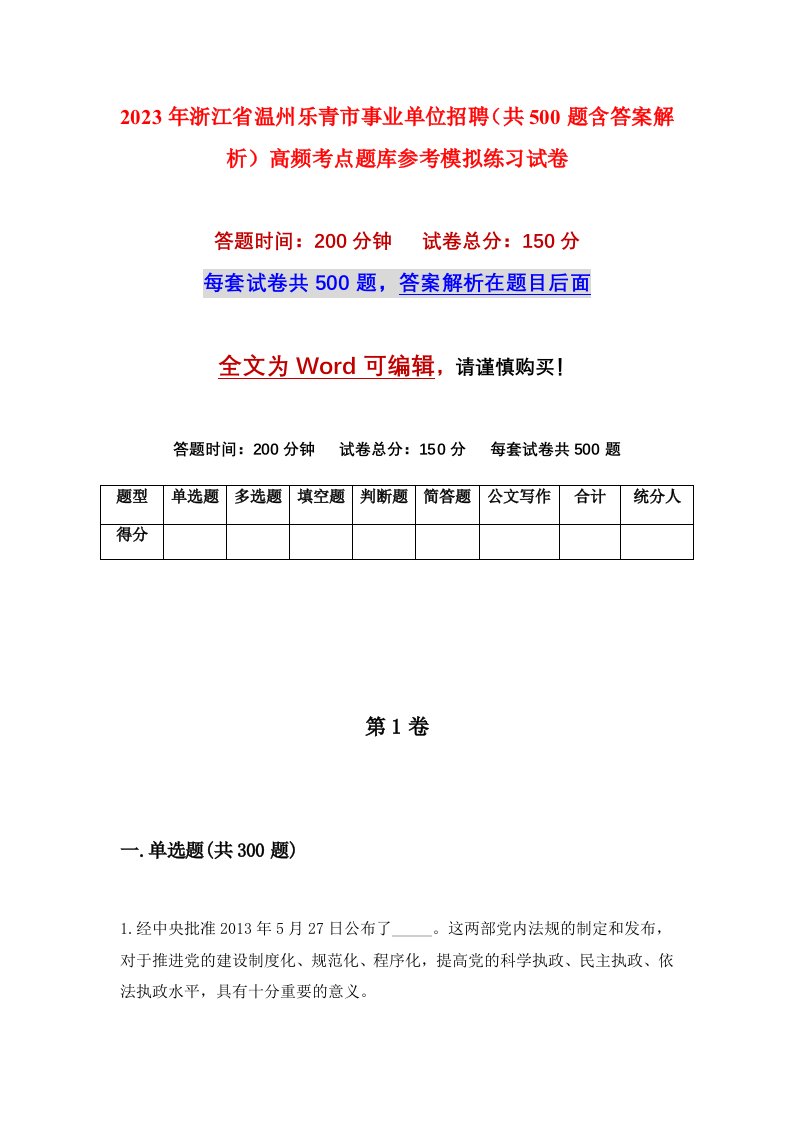 2023年浙江省温州乐青市事业单位招聘（共500题含答案解析）高频考点题库参考模拟练习试卷

答题时间：200分钟　　试卷总分：150分

每套试卷共500题，答案解析在题目后面

全文为Word可编辑，请谨慎购买！

答题时间：200分钟　　试卷总分：150分　　每套试卷共500题

| 题型 | 单选题 | 多选题 | 填空题 | 判断题 | 简答题 | 公文写作 | 合计 | 统分人 |
|---|---|---|---|---|---|---|---|---|
| 得分 | | | | | | | | |

第1卷

一.单选题(共300题)

1.经中央批准2013年5月27日公布了_____。这两部党内法规的制定和发布，对于推进党的建设制度化、规范化、程序化，提高党的科学执政、民主执政、依法执政水平，具有十分重要的意义。